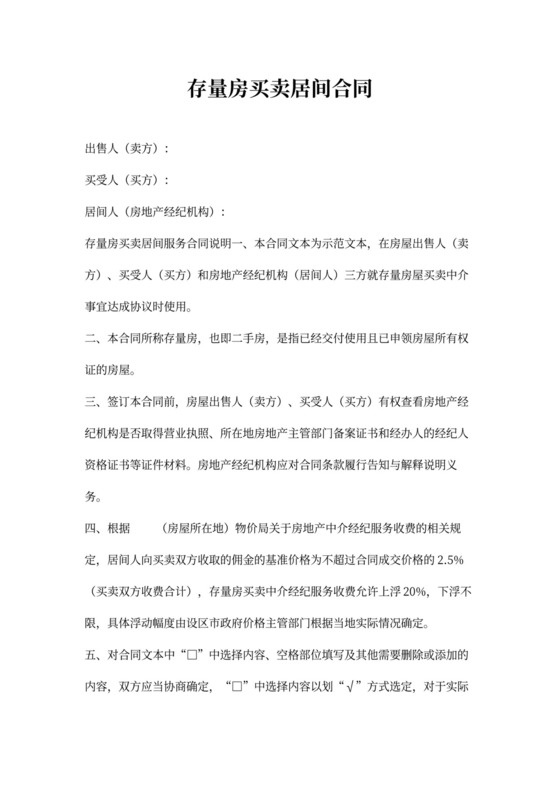 存量房买卖居间合同

出售人（卖方）：

买受人（买方）：

居间人（房地产经纪机构）：

存量房买卖居间服务合同说明一、本合同文本为示范文本，在房屋出售人（卖方）、买受人（买方）和房地产经纪机构（居间人）三方就存量房屋买卖中介事宜达成协议时使用。

二、本合同所称存量房，也即二手房，是指已经交付使用且已申领房屋所有权证的房屋。

三、签订本合同前，房屋出售人（卖方）、买受人（买方）有权查看房地产经纪机构是否取得营业执照、所在地房地产主管部门备案证书和经办人的经纪人资格证书等证件材料。房地产经纪机构应对合同条款履行告知与解释说明义务。

四、根据 （房屋所在地）物价局关于房地产中介经纪服务收费的相关规定，居间人向买卖双方收取的佣金的基准价格为不超过合同成交价格的 2.5%（买卖双方收费合计），存量房买卖中介经纪服务收费允许上浮 20%，下浮不限，具体浮动幅度由设区市政府价格主管部门根据当地实际情况确定。

五、对合同文本中“□”中选择内容、空格部位填写及其他需要删除或添加的内容，双方应当协商确定，“□”中选择内容以划“√”方式选定，对于实际